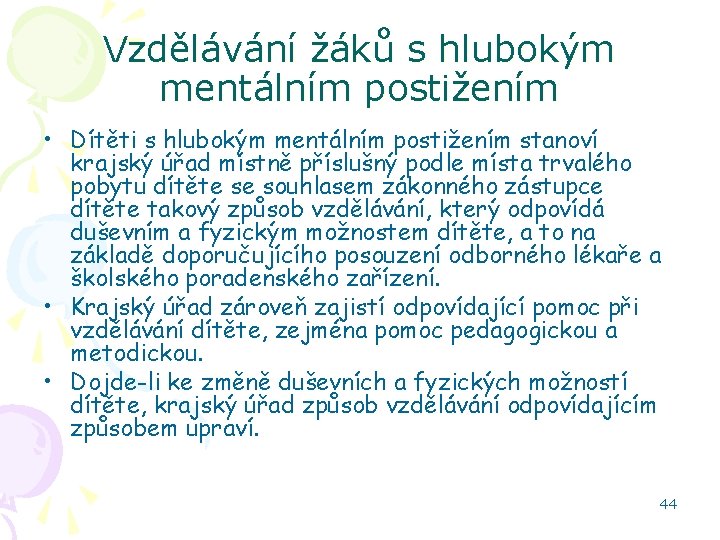 Vzdělávání žáků s hlubokým mentálním postižením

• Dítěti s hlubokým mentálním postižením stanoví krajský úřad místně příslušný podle místa trvalého pobytu dítěte se souhlasem zákonného zástupce dítěte takový způsob vzdělávání, který odpovídá duševním a fyzickým možnostem dítěte, a to na základě doporučujícího posouzení odborného lékaře a školského poradenského zařízení.
• Krajský úřad zároveň zajistí odpovídající pomoc při vzdělávání dítěte, zejména pomoc pedagogickou a metodickou.
• Dojde-li ke změně duševních a fyzických možností dítěte, krajský úřad způsob vzdělávání odpovídajícím způsobem upraví.

44